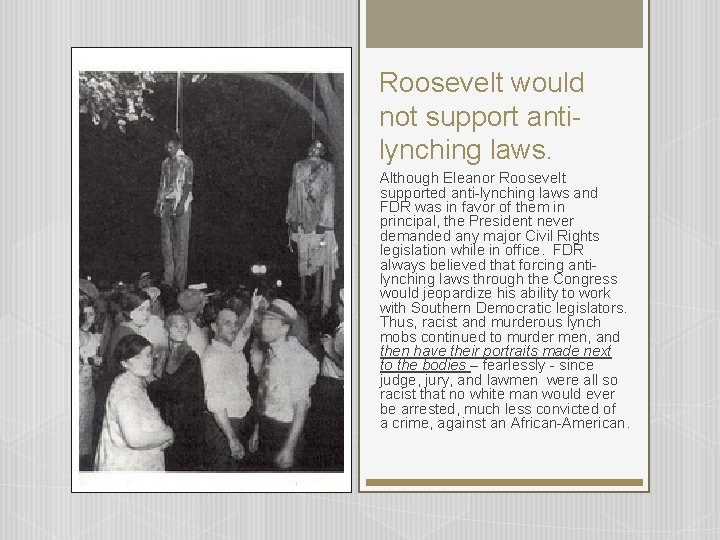 Roosevelt would not support anti-lynching laws.

Although Eleanor Roosevelt supported anti-lynching laws and FDR was in favor of them in principal, the President never demanded any major Civil Rights legislation while in office. FDR always believed that forcing anti-lynching laws through the Congress would jeopardize his ability to work with Southern Democratic legislators. Thus, racist and murderous lynch mobs continued to murder men, and then have their portraits made next to the bodies – fearlessly - since judge, jury, and lawmen were all so racist that no white man would ever be arrested, much less convicted of a crime, against an African-American.